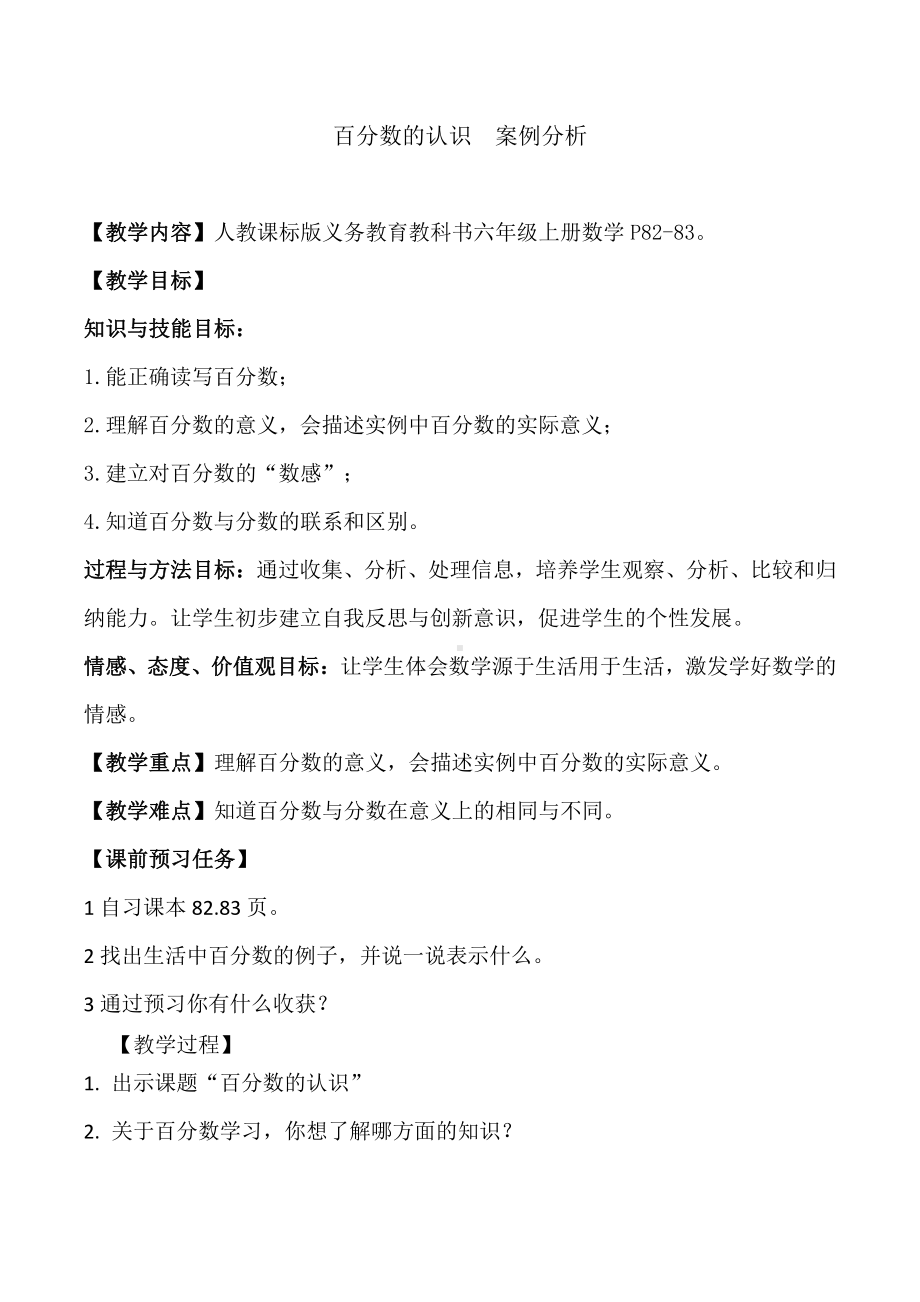 百分数的认识　案例分析

【教学内容】人教课标版义务教育教科书六年级上册数学 P82-83。

【教学目标】

知识与技能目标：

1.能正确读写百分数；

2.理解百分数的意义，会描述实例中百分数的实际意义；

3.建立对百分数的“数感”；

4.知道百分数与分数的联系和区别。

过程与方法目标：通过收集、分析、处理信息，培养学生观察、分析、比较和归纳能力。让学生初步建立自我反思与创新意识，促进学生的个性发展。

情感、态度、价值观目标：让学生体会数学源于生活用于生活，激发学好数学的情感。

【教学重点】理解百分数的意义，会描述实例中百分数的实际意义。

【教学难点】知道百分数与分数在意义上的相同与不同。

【课前预习任务】

1 自习课本 82.83 页。

2 找出生活中百分数的例子，并说一说表示什么。

3 通过预习你有什么收获？

【教学过程】

1. 出示课题“百分数的认识”

2. 关于百分数学习，你想了解哪方面的知识？